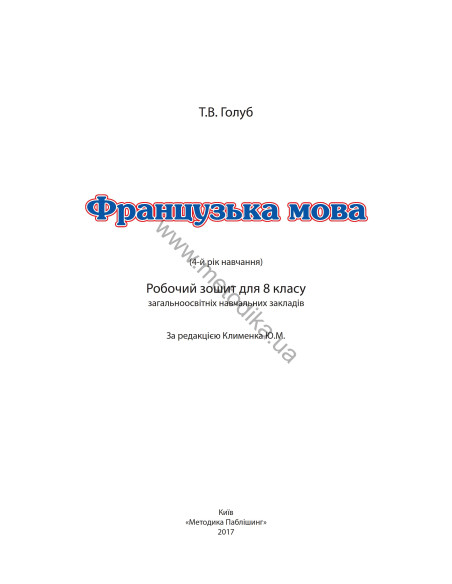 Т.В. Голуб

Французька мова

(4-й рік навчання)

Робочий зошит для 8 класу
загальноосвітніх навчальних закладів

За редакцією Клименка Ю.М.

Київ
«Методика Паблішинг»
2017

www.metodika.ua